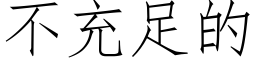 不充足的